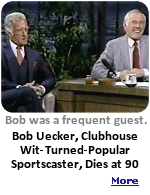 Bob was a frequent guest.

Bob Uecker, Clubhouse Wit-Turned-Popular Sportscaster, Dies at 90

More